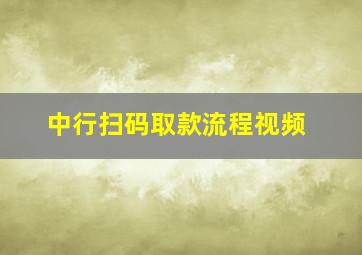 中行扫码取款流程视频